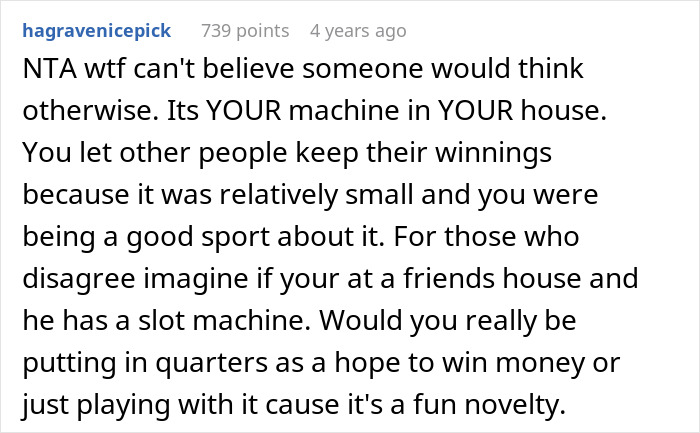 hagravenicepick 739 points 4 years ago

NTA wtf can't believe someone would think otherwise. Its YOUR machine in YOUR house. You let other people keep their winnings because it was relatively small and you were being a good sport about it. For those who disagree imagine if your at a friends house and he has a slot machine. Would you really be putting in quarters as a hope to win money or just playing with it cause it's a fun novelty.